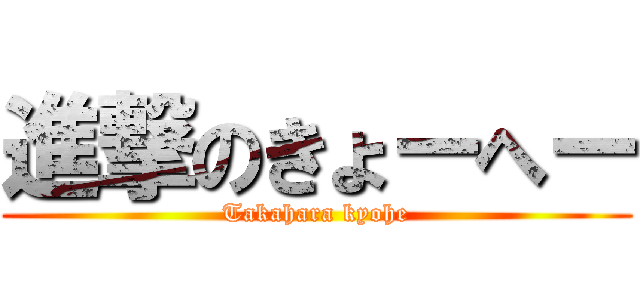 進撃のきょーへー
Takahara kyohe